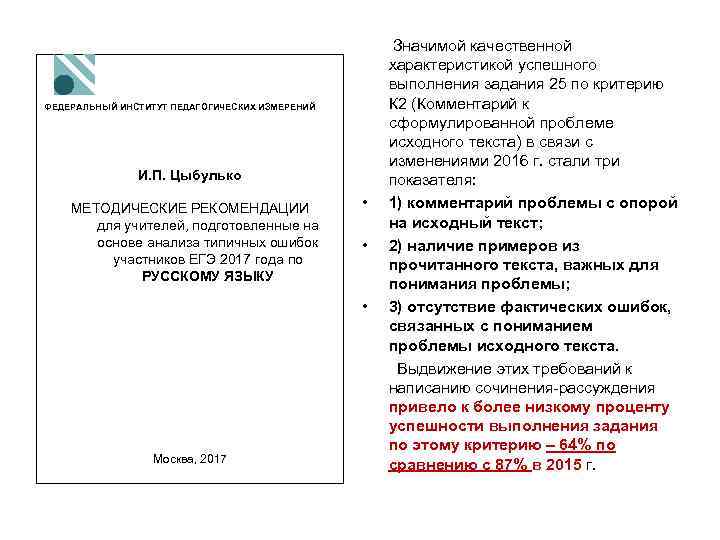 ФЕДЕРАЛЬНЫЙ ИНСТИТУТ ПЕДАГОГИЧЕСКИХ ИЗМЕРЕНИЙ

И.П. Цыбулько

МЕТОДИЧЕСКИЕ РЕКОМЕНДАЦИИ для учителей, подготовленные на основе анализа типичных ошибок участников ЕГЭ 2017 года по РУССКОМУ ЯЗЫКУ

Москва, 2017

Значимой качественной характеристикой успешного выполнения задания 25 по критерию К2 (Комментарий к сформулированной проблеме исходного текста) в связи с изменениями 2016 г. стали три показателя:

• 1) комментарий проблемы с опорой на исходный текст;

• 2) наличие примеров из прочитанного текста, важных для понимания проблемы;

• 3) отсутствие фактических ошибок, связанных с пониманием проблемы исходного текста.

Выдвижение этих требований к написанию сочинения-рассуждения привело к более низкому проценту успешности выполнения задания по этому критерию – 64% по сравнению с 87% в 2015 г.